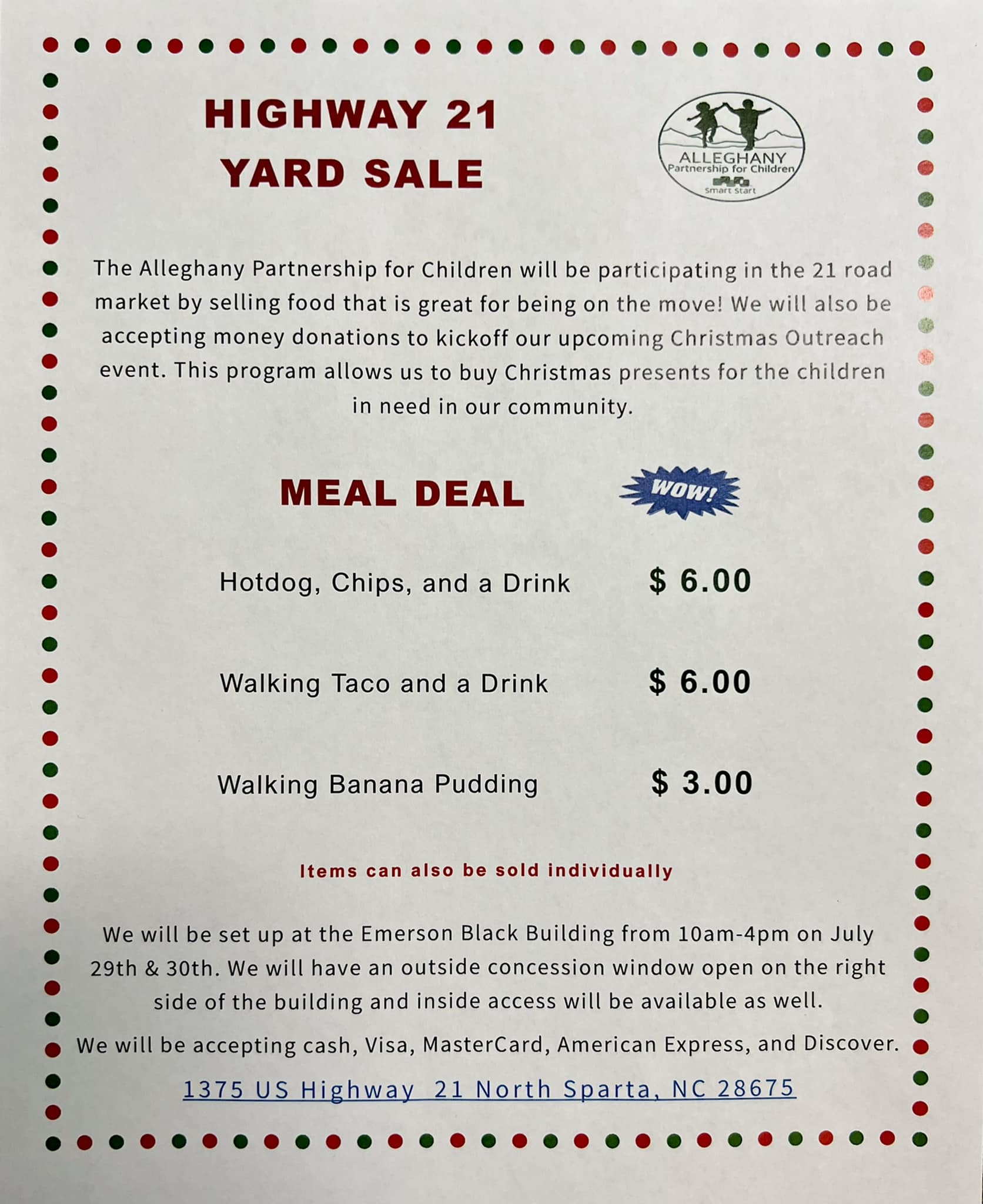 HIGHWAY 21
YARD SALE

ALLEGHANY
Partnership for Children
Smart Start

The Alleghany Partnership for Children will be participating in the 21 road market by selling food that is great for being on the move! We will also be accepting money donations to kickoff our upcoming Christmas Outreach event. This program allows us to buy Christmas presents for the children in need in our community.

MEAL DEAL

WOW!

Hotdog, Chips, and a Drink $ 6.00

Walking Taco and a Drink $ 6.00

Walking Banana Pudding $ 3.00

Items can also be sold individually

We will be set up at the Emerson Black Building from 10am-4pm on July 29th & 30th. We will have an outside concession window open on the right side of the building and inside access will be available as well.

We will be accepting cash, Visa, MasterCard, American Express, and Discover.

1375 US Highway 21 North Sparta, NC 28675